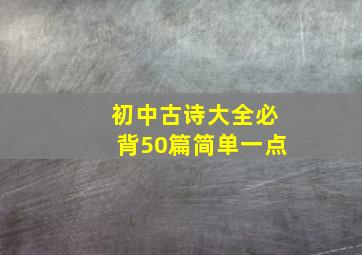 初中古诗大全必背50篇简单一点